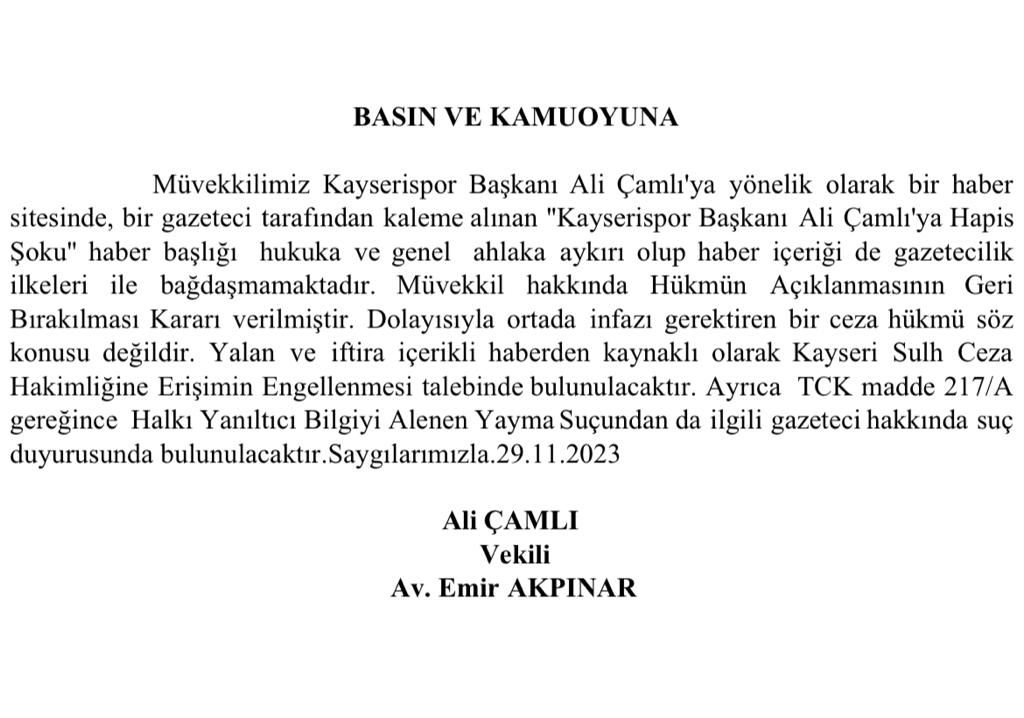 BASIN VE KAMUOYUNA

Müvekkilimiz Kayserispor Başkanı Ali Çamlı'ya yönelik olarak bir haber sitesinde, bir gazeteci tarafından kaleme alınan "Kayserispor Başkanı Ali Çamlı'ya Hapis Şoku" haber başlığı hukuka ve genel ahlaka aykırı olup haber içeriği de gazetecilik ilkeleri ile bağdaşmamaktadır. Müvekkil hakkında Hükmün Açıklanmasının Geri Bırakılması Kararı verilmiştir. Dolayısıyla ortada infazı gerektiren bir ceza hükmü söz konusu değildir. Yalan ve iftira içerikli haberden kaynaklı olarak Kayseri Sulh Ceza Hakimliğine Erişimin Engellenmesi talebinde bulunulacaktır. Ayrıca TCK madde 217/A gereğince Halkı Yanıltıcı Bilgiyi Alenen Yayma Suçundan da ilgili gazeteci hakkında suç duyurusunda bulunulacaktır.Saygılarımızla.29.11.2023

Ali ÇAMLI
Vekili
Av. Emir AKPINAR